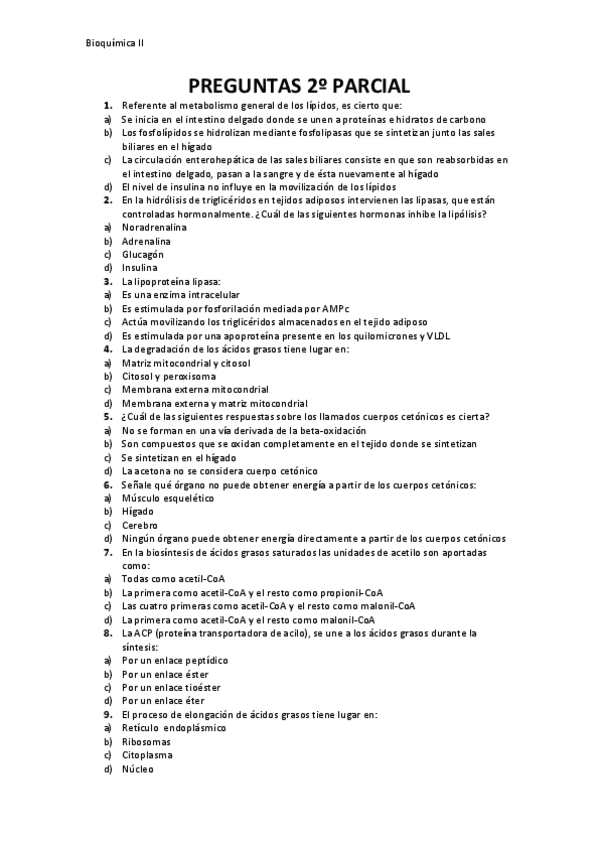 Bioquímica II

PREGUNTAS 2º PARCIAL

1. Referente al metabolismo general de los lípidos, es cierto que:
a) Se inicia en el intestino delgado donde se unen a proteínas e hidratos de carbono
b) Los fosfolípidos se hidrolizan mediante fosfolipasas que se sintetizan junto las sales biliares en el hígado
c) La circulación enterohepática de las sales biliares consiste en que son reabsorbidas en el intestino delgado, pasan a la sangre y de ésta nuevamente al hígado
d) El nivel de insulina no influye en la movilización de los lípidos
2. En la hidrólisis de triglicéridos en tejidos adiposos intervienen las lipasas, que están controladas hormonalmente. ¿Cuál de las siguientes hormonas inhibe la lipólisis?
a) Noradrenalina
b) Adrenalina
c) Glucagón
d) Insulina
3. La lipoproteína lipasa:
a) Es una enzima intracelular
b) Es estimulada por fosforilación mediada por AMPc
c) Actúa movilizando los triglicéridos almacenados en el tejido adiposo
d) Es estimulada por una apoproteína presente en los quilomicrones y VLDL
4. La degradación de los ácidos grasos tiene lugar en:
a) Matriz mitocondrial y citosol
b) Citosol y peroxisoma
c) Membrana externa mitocondrial
d) Membrana externa y matriz mitocondrial
5. ¿Cuál de las siguientes respuestas sobre los llamados cuerpos cetónicos es cierta?
a) No se forman en una vía derivada de la beta-oxidación
b) Son compuestos que se oxidan completamente en el tejido donde se sintetizan
c) Se sintetizan en el hígado
d) La acetona no se considera cuerpo cetónico
6. Señale qué órgano no puede obtener energía a partir de los cuerpos cetónicos:
a) Músculo esquelético
b) Hígado
c) Cerebro
d) Ningún órgano puede obtener energía directamente a partir de los cuerpos cetónicos
7. En la biosíntesis de ácidos grasos saturados las unidades de acetilo son aportadas como:
a) Todas como acetil-CoA
b) La primera como acetil-CoA y el resto como propionil-CoA
c) Las cuatro primeras como acetil-CoA y el resto como malonil-CoA
d) La primera como acetil-CoA y el resto como malonil-CoA
8. La ACP (proteína transportadora de acilo), se une a los ácidos grasos durante la síntesis:
a) Por un enlace peptídico
b) Por un enlace éster
c) Por un enlace tioéster
d) Por un enlace éter
9. El proceso de elongación de ácidos grasos tiene lugar en:
a) Retículo endoplásmico
b) Ribosomas
c) Citoplasma
d) Núcleo